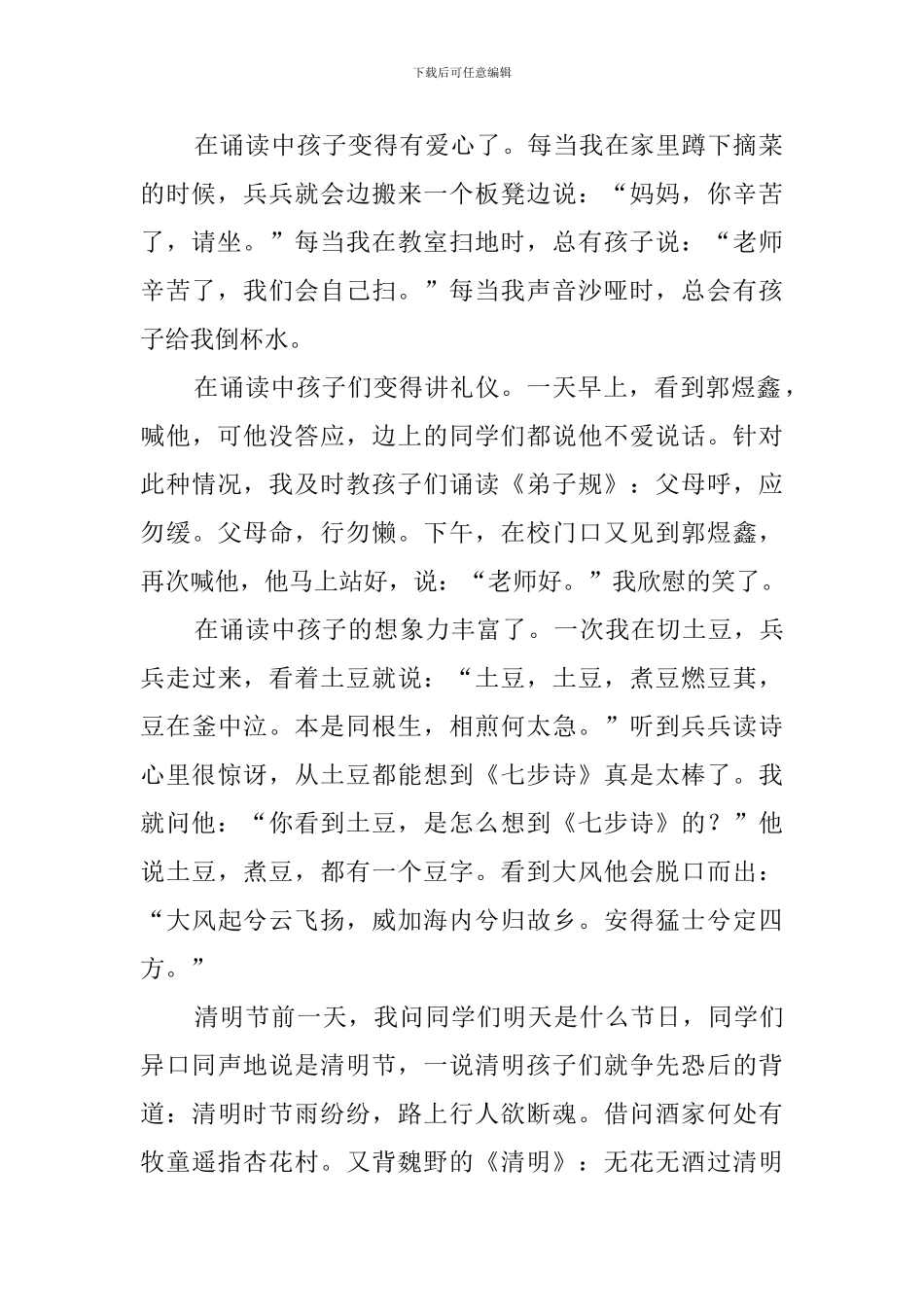 下载后可任意编辑

在诵读中孩子变得有爱心了。每当我在家里蹲下摘菜的时候，兵兵就会边搬来一个板凳边说：“妈妈，你辛苦了，请坐。”每当我在教室扫地时，总有孩子说：“老师辛苦了，我们会自己扫。”每当我声音沙哑时，总会有孩子给我倒杯水。

在诵读中孩子们变得讲礼仪。一天早上，看到郭煜鑫，喊他，可他没答应，边上的同学们都说他不爱说话。针对此种情况，我及时教孩子们诵读《弟子规》：父母呼，应勿缓。父母命，行勿懒。下午，在校门口又见到郭煜鑫，再次喊他，他马上站好，说：“老师好。”我欣慰的笑了。

在诵读中孩子的想象力丰富了。一次我在切土豆，兵兵走过来，看着土豆就说：“土豆，土豆，煮豆燃豆萁，豆在釜中泣。本是同根生，相煎何太急。”听到兵兵读诗心里很惊讶，从土豆都能想到《七步诗》真是太棒了。我就问他：“你看到土豆，是怎么想到《七步诗》的？”他说土豆，煮豆，都有一个豆字。看到大风他会脱口而出：“大风起兮云飞扬，威加海内兮归故乡。安得猛士兮定四方。”

清明节前一天，我问同学们明天是什么节日，同学们异口同声地说是清明节，一说清明孩子们就争先恐后的背道：清明时节雨纷纷，路上行人欲断魂。借问酒家何处有牧童遥指杏花村。又背魏野的《清明》：无花无酒过清明